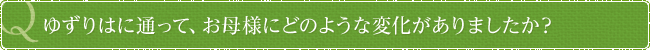 Q ゆずりはに通って、お母様にどのような変化がありましたか?